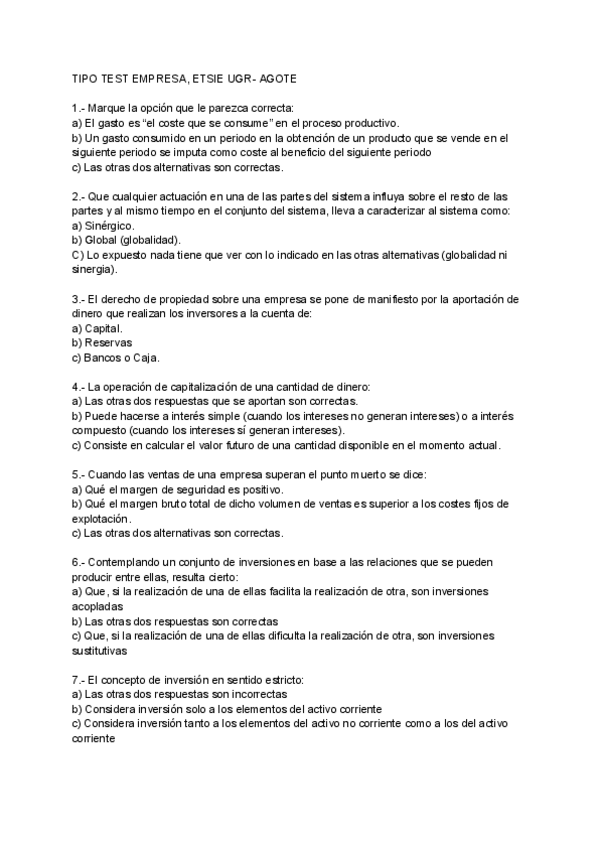 TIPO TEST EMPRESA, ETSIE UGR- AGOTE

1.- Marque la opción que le parezca correcta:
a) El gasto es "el coste que se consume" en el proceso productivo.
b) Un gasto consumido en un periodo en la obtención de un producto que se vende en el siguiente periodo se imputa como coste al beneficio del siguiente periodo
c) Las otras dos alternativas son correctas.

2.- Que cualquier actuación en una de las partes del sistema influya sobre el resto de las partes y al mismo tiempo en el conjunto del sistema, lleva a caracterizar al sistema como:
a) Sinérgico.
b) Global (globalidad).
C) Lo expuesto nada tiene que ver con lo indicado en las otras alternativas (globalidad ni sinergia).

3.- El derecho de propiedad sobre una empresa se pone de manifiesto por la aportación de dinero que realizan los inversores a la cuenta de:
a) Capital.
b) Reservas
c) Bancos o Caja.

4.- La operación de capitalización de una cantidad de dinero:
a) Las otras dos respuestas que se aportan son correctas.
b) Puede hacerse a interés simple (cuando los intereses no generan intereses) o a interés compuesto (cuando los intereses sí generan intereses).
c) Consiste en calcular el valor futuro de una cantidad disponible en el momento actual.

5.- Cuando las ventas de una empresa superan el punto muerto se dice:
a) Qué el margen de seguridad es positivo.
b) Qué el margen bruto total de dicho volumen de ventas es superior a los costes fijos de explotación.
c) Las otras dos alternativas son correctas.

6.- Contemplando un conjunto de inversiones en base a las relaciones que se pueden producir entre ellas, resulta cierto:
a) Que, si la realización de una de ellas facilita la realización de otra, son inversiones acopladas
b) Las otras dos respuestas son correctas
c) Que, si la realización de una de ellas dificulta la realización de otra, son inversiones sustitutivas

7.- El concepto de inversión en sentido estricto:
a) Las otras dos respuestas son incorrectas
b) Considera inversión solo a los elementos del activo corriente
c) Considera inversión tanto a los elementos del activo no corriente como a los del activo corriente